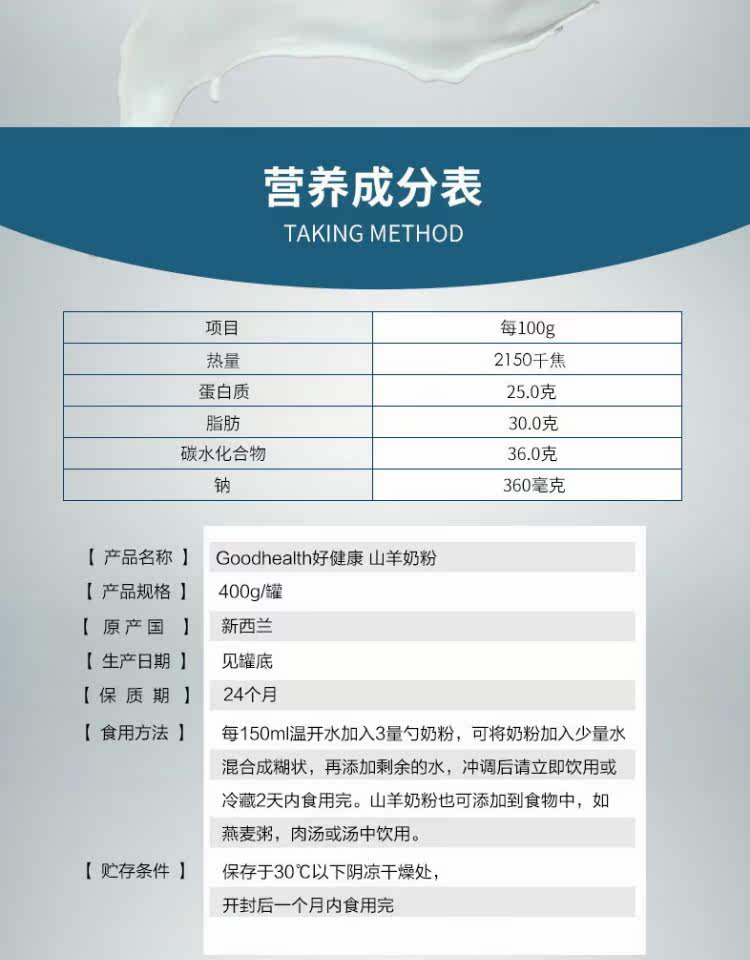 营养成分表
TAKING METHOD

| 项目 | 每100g |
|---|---|
| 热量 | 2150千焦 |
| 蛋白质 | 25.0克 |
| 脂肪 | 30.0克 |
| 碳水化合物 | 36.0克 |
| 钠 | 360毫克 |

【产品名称】 Goodhealth好健康 山羊奶粉
【产品规格】 400g/罐
【原产国】 新西兰
【生产日期】 见罐底
【保质期】 24个月
【食用方法】 每150ml温开水加入3量勺奶粉，可将奶粉加入少量水混合成糊状，再添加剩余的水，冲调后请立即饮用或冷藏2天内食用完。山羊奶粉也可添加到食物中，如燕麦粥，肉汤或汤中饮用。
【贮存条件】 保存于30℃以下阴凉干燥处，
开封后一个月内食用完